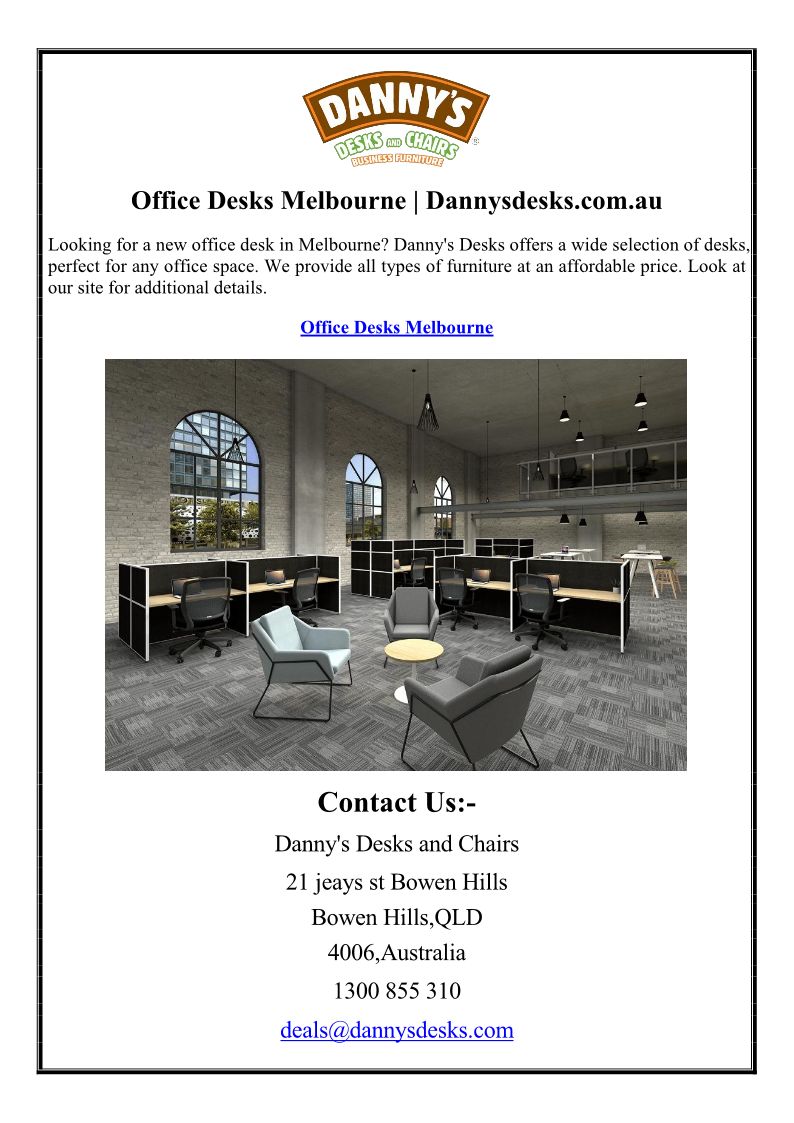 DANNY'S
DESKS AND CHAIRS
BUSINESS FURNITURE

Office Desks Melbourne | Dannysdesks.com.au

Looking for a new office desk in Melbourne? Danny's Desks offers a wide selection of desks, perfect for any office space. We provide all types of furniture at an affordable price. Look at our site for additional details.

Office Desks Melbourne

Contact Us:-

Danny's Desks and Chairs

21 jeays st Bowen Hills

Bowen Hills,QLD

4006,Australia

1300 855 310

deals@dannysdesks.com